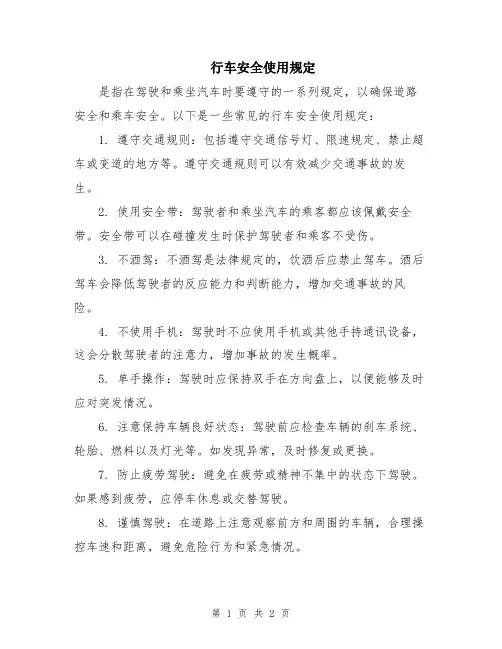 行车安全使用规定

是指在驾驶和乘坐汽车时要遵守的一系列规定，以确保道路安全和乘车安全。以下是一些常见的行车安全使用规定：

1. 遵守交通规则：包括遵守交通信号灯、限速规定、禁止超车或变道的地方等。遵守交通规则可以有效减少交通事故的发生。

2. 使用安全带：驾驶者和乘坐汽车的乘客都应该佩戴安全带。安全带可以在碰撞发生时保护驾驶者和乘客不受伤。

3. 不酒驾：不酒驾是法律规定的，饮酒后应禁止驾车。酒后驾车会降低驾驶者的反应能力和判断能力，增加交通事故的风险。

4. 不使用手机：驾驶时不应使用手机或其他手持通讯设备，这会分散驾驶者的注意力，增加事故的发生概率。

5. 单手操作：驾驶时应保持双手在方向盘上，以便能够及时应对突发情况。

6. 注意保持车辆良好状态：驾驶前应检查车辆的刹车系统、轮胎、燃料以及灯光等。如发现异常，及时修复或更换。

7. 防止疲劳驾驶：避免在疲劳或精神不集中的状态下驾驶。如果感到疲劳，应停车休息或交替驾驶。

8. 谨慎驾驶：在道路上注意观察前方和周围的车辆，合理操控车速和距离，避免危险行为和紧急情况。

第 1 页 共 2 页